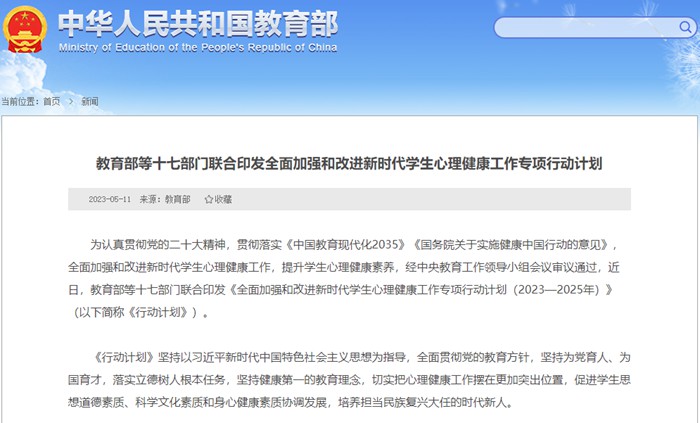 中华人民共和国教育部
Ministry of Education of the People's Republic of China

当前位置：首页 > 新闻

教育部等十七部门联合印发全面加强和改进新时代学生心理健康工作专项行动计划

2023-05-11 来源：教育部 ☆收藏

为认真贯彻党的二十大精神，贯彻落实《中国教育现代化2035》《国务院关于实施健康中国行动的意见》，全面加强和改进新时代学生心理健康工作，提升学生心理健康素养，经中央教育工作领导小组会议审议通过，近日，教育部等十七部门联合印发《全面加强和改进新时代学生心理健康工作专项行动计划（2023—2025年）》（以下简称《行动计划》）。

《行动计划》坚持以习近平新时代中国特色社会主义思想为指导，全面贯彻党的教育方针，坚持为党育人、为国育才，落实立德树人根本任务，坚持健康第一的教育理念，切实把心理健康工作摆在更加突出位置，促进学生思想道德素质、科学文化素质和身心健康素质协调发展，培养担当民族复兴大任的时代新人。